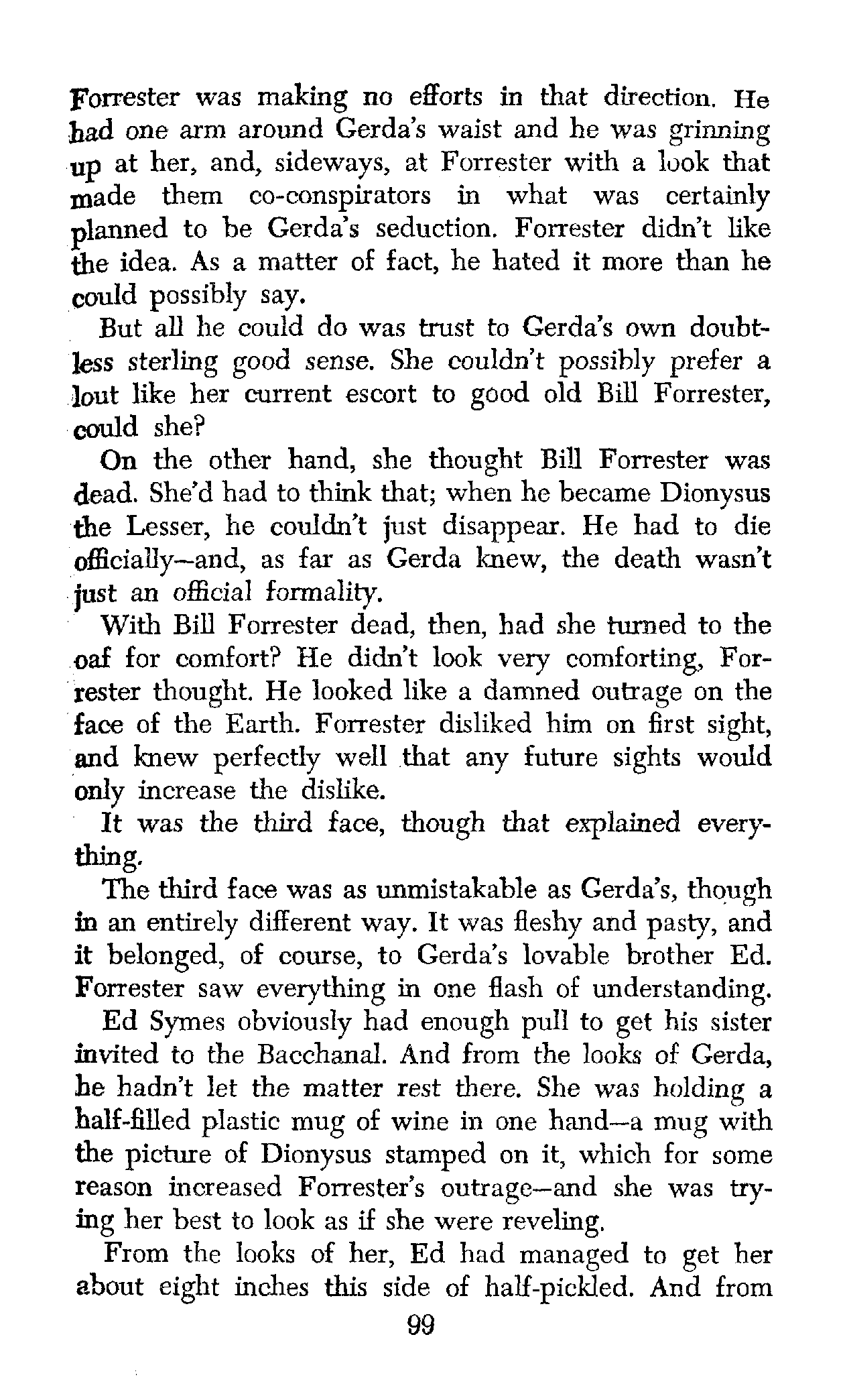 Forrester was making no efforts in that direction. He had one arm around Gerda's waist and he was grinning up at her, and, sideways, at Forrester with a look that made them co-conspirators in what was certainly planned to be Gerda's seduction. Forrester didn't like the idea. As a matter of fact, he hated it more than he could possibly say.

But all he could do was trust to Gerda's own doubtless sterling good sense. She couldn't possibly prefer a lout like her current escort to good old Bill Forrester, could she?

On the other hand, she thought Bill Forrester was dead. She'd had to think that; when he became Dionysus the Lesser, he couldn't just disappear. He had to die officially—and, as far as Gerda knew, the death wasn't just an official formality.

With Bill Forrester dead, then, had she turned to the oaf for comfort? He didn't look very comforting, Forrester thought. He looked like a damned outrage on the face of the Earth. Forrester disliked him on first sight, and knew perfectly well that any future sights would only increase the dislike.

It was the third face, though that explained everything.

The third face was as unmistakable as Gerda's, though in an entirely different way. It was fleshy and pasty, and it belonged, of course, to Gerda's lovable brother Ed. Forrester saw everything in one flash of understanding.

Ed Symes obviously had enough pull to get his sister invited to the Bacchanal. And from the looks of Gerda, he hadn't let the matter rest there. She was holding a half-filled plastic mug of wine in one hand—a mug with the picture of Dionysus stamped on it, which for some reason increased Forrester's outrage—and she was trying her best to look as if she were reveling.

From the looks of her, Ed had managed to get her about eight inches this side of half-pickled. And from

99